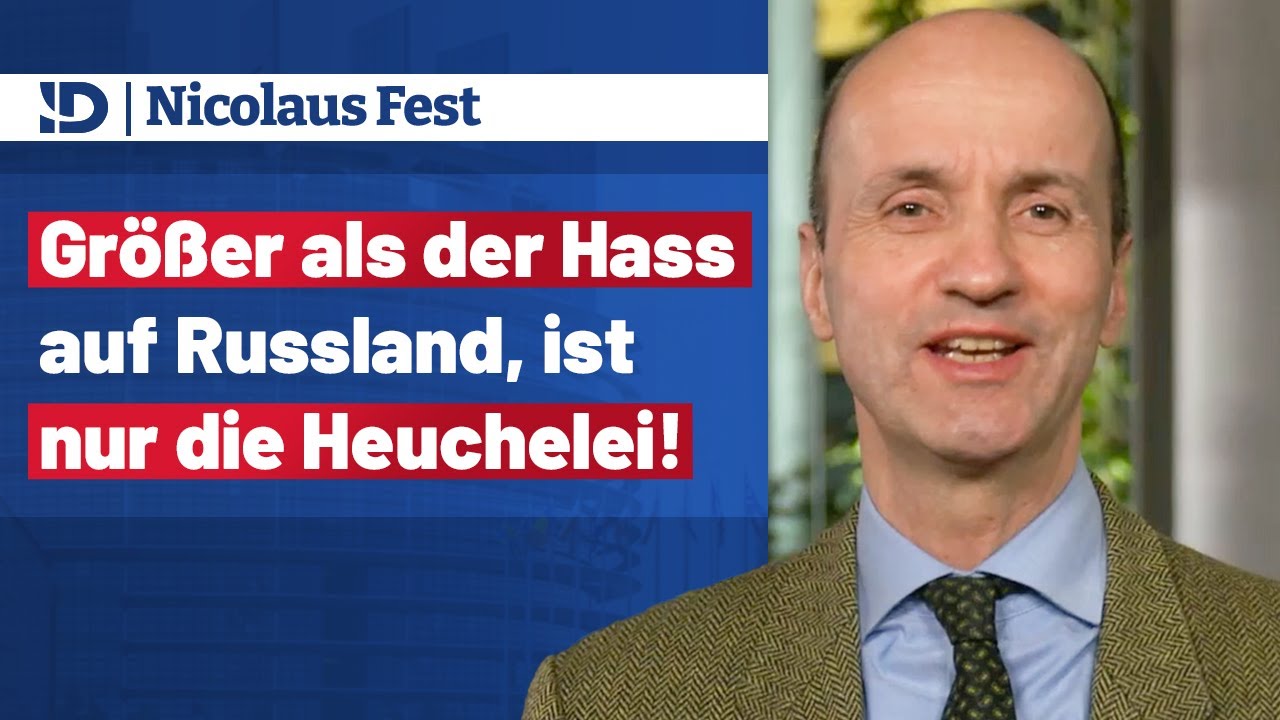 ID | Nicolaus Fest

Größer als der Hass auf Russland, ist nur die Heuchelei!